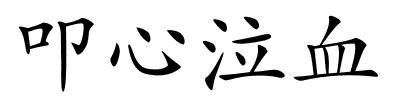 叩心泣血